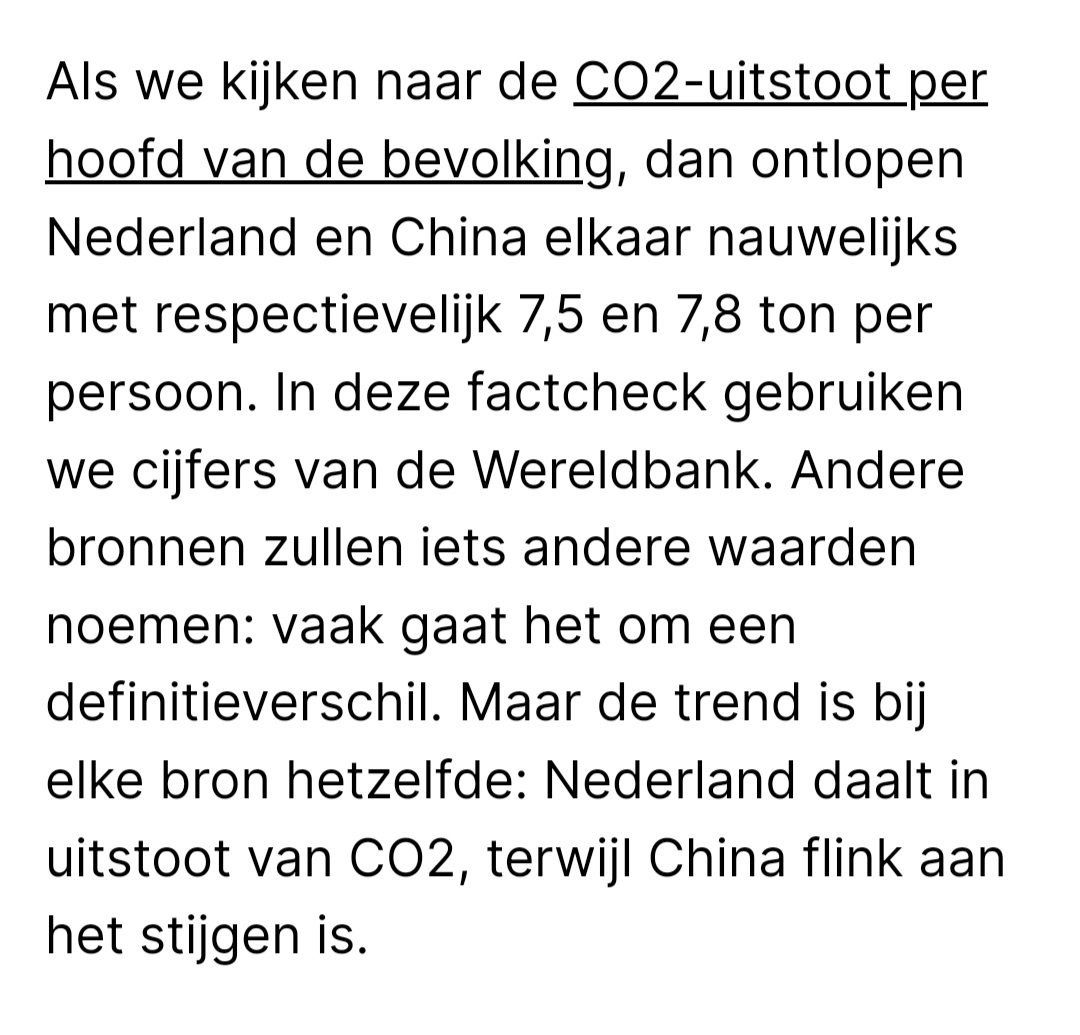 Als we kijken naar de CO2-uitstoot per hoofd van de bevolking, dan ontlopen Nederland en China elkaar nauwelijks met respectievelijk 7,5 en 7,8 ton per persoon. In deze factcheck gebruiken we cijfers van de Wereldbank. Andere bronnen zullen iets andere waarden noemen: vaak gaat het om een definitieverschil. Maar de trend is bij elke bron hetzelfde: Nederland daalt in uitstoot van CO2, terwijl China flink aan het stijgen is.